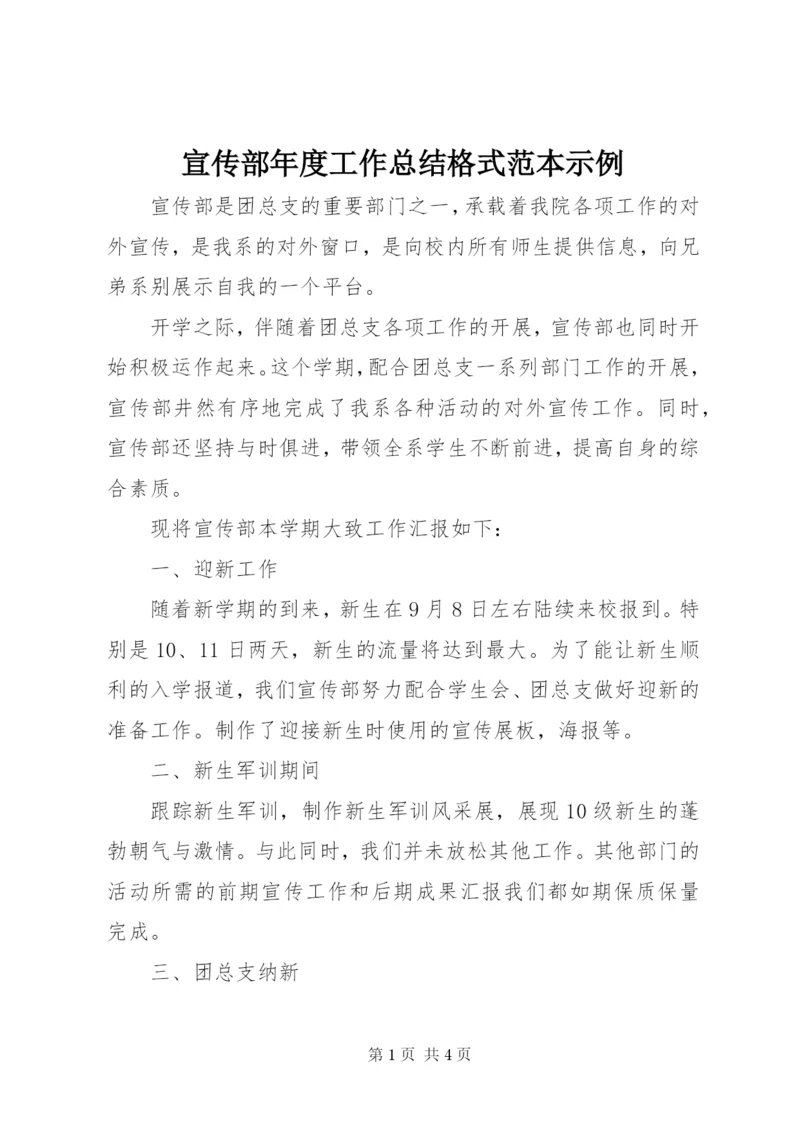 宣传部年度工作总结格式范本示例

宣传部是团总支的重要部门之一，承载着我院各项工作的对外宣传，是我系的对外窗口，是向校内所有师生提供信息，向兄弟系别展示自我的一个平台。

开学之际，伴随着团总支各项工作的开展，宣传部也同时开始积极运作起来。这个学期，配合团总支一系列部门工作的开展，宣传部井然有序地完成了我系各种活动的对外宣传工作。同时，宣传部还坚持与时俱进，带领全系学生不断前进，提高自身的综合素质。

现将宣传部本学期大致工作汇报如下：

一、迎新工作

随着新学期的到来，新生在9月8日左右陆续来校报到。特别是10、11日两天，新生的流量将达到最大。为了能让新生顺利的入学报道，我们宣传部努力配合学生会、团总支做好迎新的准备工作。制作了迎接新生时使用的宣传展板，海报等。

二、新生军训期间

跟踪新生军训，制作新生军训风采展，展现10级新生的蓬勃朝气与激情。与此同时，我们并未放松其他工作。其他部门的活动所需的前期宣传工作和后期成果汇报我们都如期保质保量完成。

三、团总支纳新

第1页 共4页